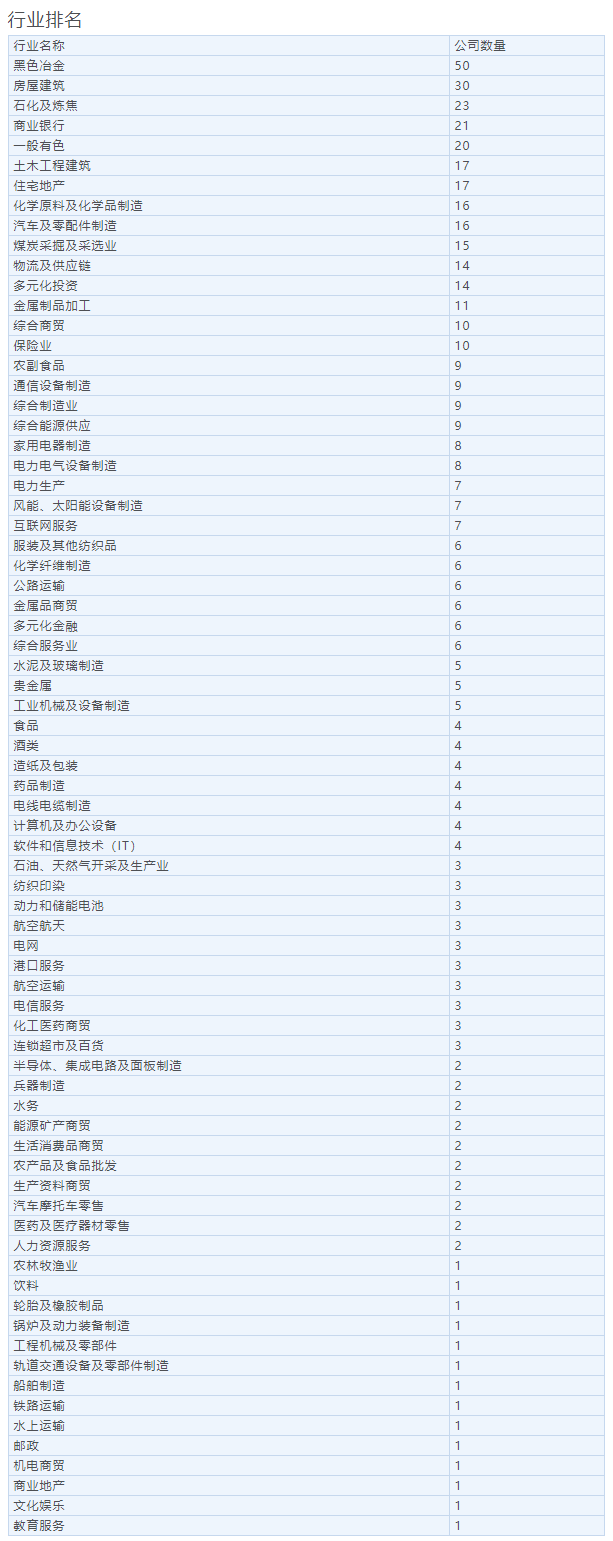 行业排名

| 行业名称 | 公司数量 |
|---|---|
| 黑色冶金 | 50 |
| 房屋建筑 | 30 |
| 石化及炼焦 | 23 |
| 商业银行 | 21 |
| 一般有色 | 20 |
| 土木工程建筑 | 17 |
| 住宅地产 | 17 |
| 化学原料及化学品制造 | 16 |
| 汽车及零配件制造 | 16 |
| 煤炭采掘及采选业 | 15 |
| 物流及供应链 | 14 |
| 多元化投资 | 14 |
| 金属制品加工 | 11 |
| 综合商贸 | 10 |
| 保险业 | 10 |
| 农副食品 | 9 |
| 通信设备制造 | 9 |
| 综合制造业 | 9 |
| 综合能源供应 | 9 |
| 家用电器制造 | 8 |
| 电力电气设备制造 | 8 |
| 电力生产 | 7 |
| 风能、太阳能设备制造 | 7 |
| 互联网服务 | 7 |
| 服装及其他纺织品 | 6 |
| 化学纤维制造 | 6 |
| 公路运输 | 6 |
| 金属品商贸 | 6 |
| 多元化金融 | 6 |
| 综合服务业 | 6 |
| 水泥及玻璃制造 | 5 |
| 贵金属 | 5 |
| 工业机械及设备制造 | 5 |
| 食品 | 4 |
| 酒类 | 4 |
| 造纸及包装 | 4 |
| 药品制造 | 4 |
| 电线电缆制造 | 4 |
| 计算机及办公设备 | 4 |
| 软件和信息技术（IT） | 4 |
| 石油、天然气开采及生产业 | 3 |
| 纺织印染 | 3 |
| 动力和储能电池 | 3 |
| 航空航天 | 3 |
| 电网 | 3 |
| 港口服务 | 3 |
| 航空运输 | 3 |
| 电信服务 | 3 |
| 化工医药商贸 | 3 |
| 连锁超市及百货 | 3 |
| 半导体、集成电路及面板制造 | 2 |
| 兵器制造 | 2 |
| 水务 | 2 |
| 能源矿产商贸 | 2 |
| 生活消费品商贸 | 2 |
| 农产品及食品批发 | 2 |
| 生产资料商贸 | 2 |
| 汽车摩托车零售 | 2 |
| 医药及医疗器材零售 | 2 |
| 人力资源服务 | 2 |
| 农林牧渔业 | 1 |
| 饮料 | 1 |
| 轮胎及橡胶制品 | 1 |
| 锅炉及动力装备制造 | 1 |
| 工程机械及零部件 | 1 |
| 轨道交通设备及零部件制造 | 1 |
| 船舶制造 | 1 |
| 铁路运输 | 1 |
| 水上运输 | 1 |
| 邮政 | 1 |
| 机电商贸 | 1 |
| 商业地产 | 1 |
| 文化娱乐 | 1 |
| 教育服务 | 1 |